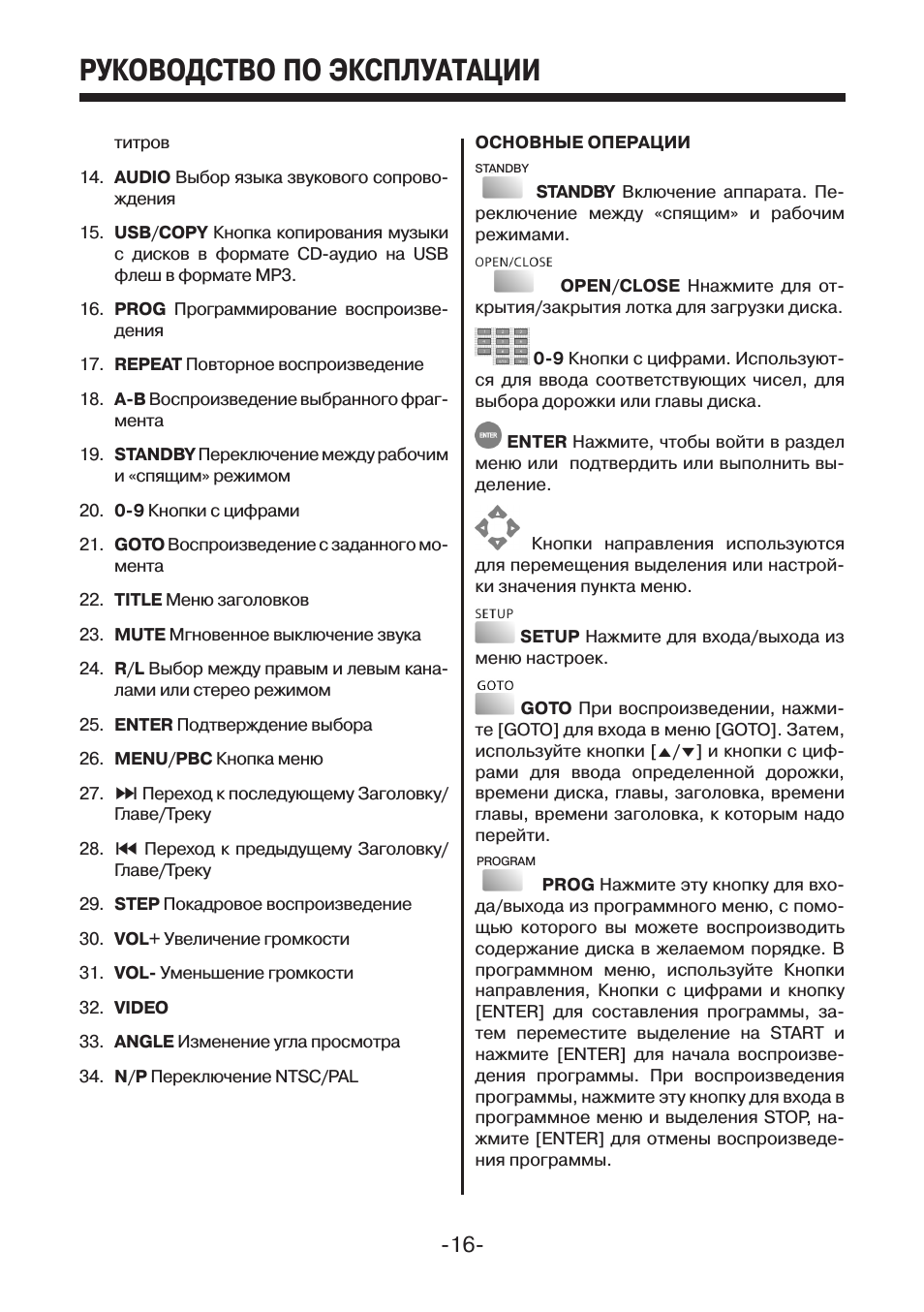 РУКОВОДСТВО ПО ЭКСПЛУАТАЦИИ

титров

14. AUDIO Выбор языка звукового сопровождения

15. USB/COPY Кнопка копирования музыки с дисков в формате CD-аудио на USB флеш в формате MP3.

16. PROG Программирование воспроизведения

17. REPEAT Повторное воспроизведение

18. A-B Воспроизведение выбранного фрагмента

19. STANDBY Переключение между рабочим и «спящим» режимом

20. 0-9 Кнопки с цифрами

21. GOTO Воспроизведение с заданного момента

22. TITLE Меню заголовков

23. MUTE Мгновенное выключение звука

24. R/L Выбор между правым и левым каналами или стерео режимом

25. ENTER Подтверждение выбора

26. MENU/PBC Кнопка меню

27. ⏭ Переход к последующему Заголовку/Главе/Треку

28. ⏮ Переход к предыдущему Заголовку/Главе/Треку

29. STEP Покадровое воспроизведение

30. VOL+ Увеличение громкости

31. VOL- Уменьшение громкости

32. VIDEO

33. ANGLE Изменение угла просмотра

34. N/P Переключение NTSC/PAL

ОСНОВНЫЕ ОПЕРАЦИИ

STANDBY
STANDBY Включение аппарата. Переключение между «спящим» и рабочим режимами.

OPEN/CLOSE
OPEN/CLOSE Ннажмите для открытия/закрытия лотка для загрузки диска.

0-9 Кнопки с цифрами. Используются для ввода соответствующих чисел, для выбора дорожки или главы диска.

ENTER
ENTER Нажмите, чтобы войти в раздел меню или подтвердить или выполнить выделение.

Кнопки направления используются для перемещения выделения или настройки значения пункта меню.

SETUP
SETUP Нажмите для входа/выхода из меню настроек.

GOTO
GOTO При воспроизведении, нажмите [GOTO] для входа в меню [GOTO]. Затем, используйте кнопки [▲/▼] и кнопки с цифрами для ввода определенной дорожки, времени диска, главы, заголовка, времени главы, времени заголовка, к которым надо перейти.

PROGRAM
PROG Нажмите эту кнопку для входа/выхода из программного меню, с помощью которого вы можете воспроизводить содержание диска в желаемом порядке. В программном меню, используйте Кнопки направления, Кнопки с цифрами и кнопку [ENTER] для составления программы, затем переместите выделение на START и нажмите [ENTER] для начала воспроизведения программы. При воспроизведения программы, нажмите эту кнопку для входа в программное меню и выделения STOP, нажмите [ENTER] для отмены воспроизведения программы.

-16-